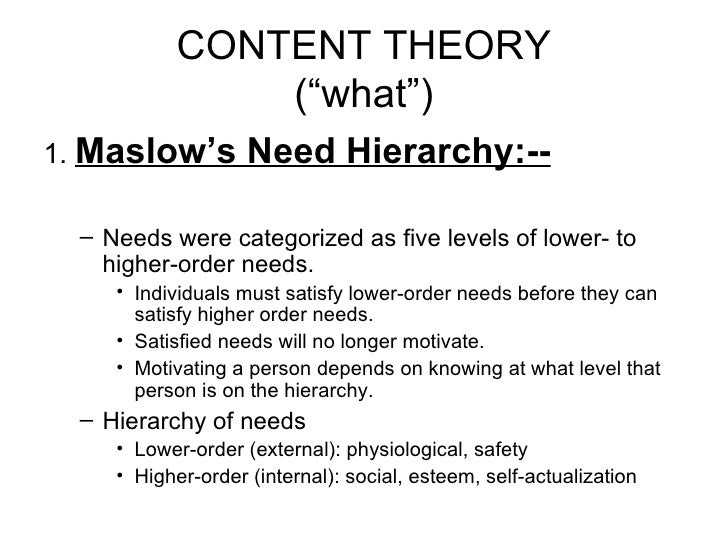 CONTENT THEORY
(“what”)

1. Maslow’s Need Hierarchy:--

– Needs were categorized as five levels of lower- to higher-order needs.
• Individuals must satisfy lower-order needs before they can satisfy higher order needs.
• Satisfied needs will no longer motivate.
• Motivating a person depends on knowing at what level that person is on the hierarchy.
– Hierarchy of needs
• Lower-order (external): physiological, safety
• Higher-order (internal): social, esteem, self-actualization